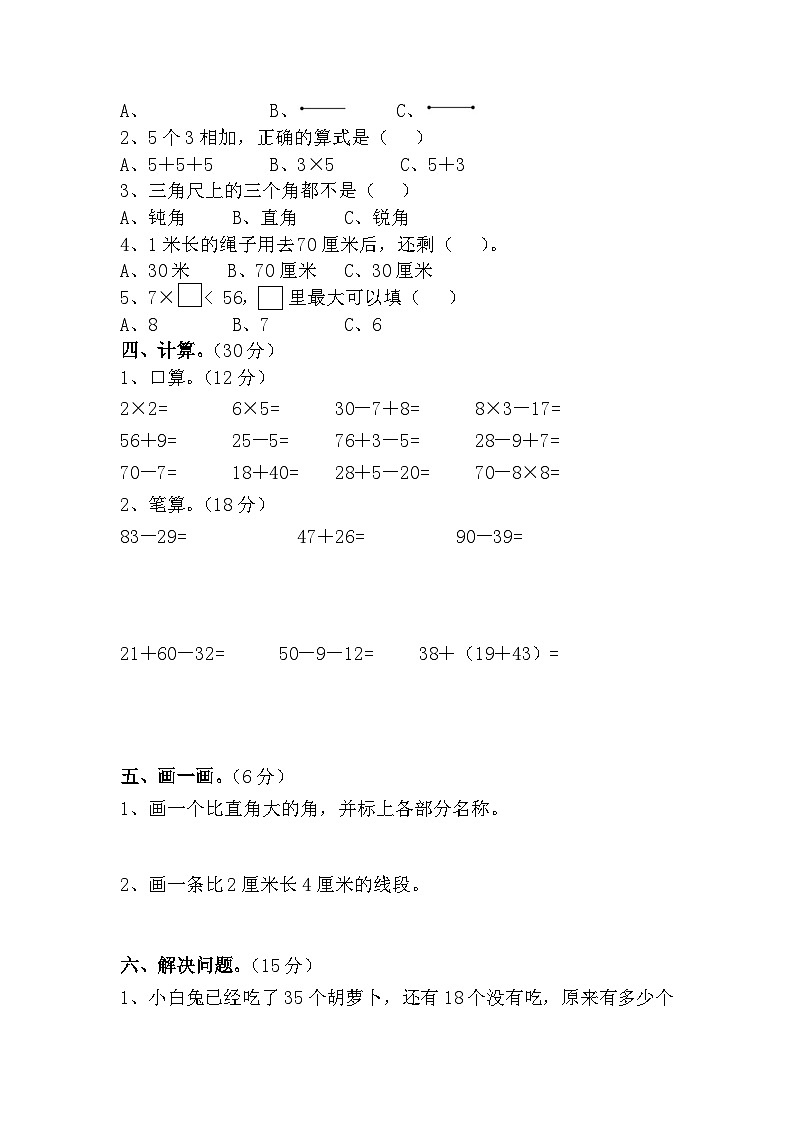 A、　　B、　　C、

2、5 个 3 相加，正确的算式是（　）

A、5＋5＋5　　B、3×5　　C、5＋3

3、三角尺上的三个角都不是（　）

A、钝角　　B、直角　　C、锐角

4、1 米长的绳子用去 70 厘米后，还剩（　）。

A、30 米　　B、70 厘米　　C、30 厘米

5、7×□< 56, □里最大可以填（　）

A、8　　B、7　　C、6

四、计算。（30 分）

1、口算。（12 分）

2×2=　　6×5=　　30－7＋8=　　8×3－17=

56＋9=　　25－5=　　76＋3－5=　　28－9＋7=

70－7=　　18＋40=　　28＋5－20=　　70－8×8=

2、笔算。（18 分）

83－29=　　47＋26=　　90－39=

21＋60－32=　　50－9－12=　　38＋（19＋43）=

五、画一画。（6 分）

1、画一个比直角大的角，并标上各部分名称。

2、画一条比 2 厘米长 4 厘米的线段。

六、解决问题。（15 分）

1、小白兔已经吃了 35 个胡萝卜，还有 18 个没有吃，原来有多少个